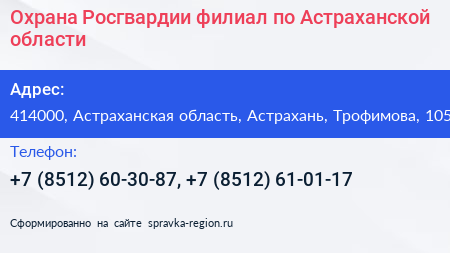 Охрана Росгвардии филиал по Астраханской области

Адрес:

414000, Астраханская область, Астрахань, Трофимова, 105

Телефон:

+7 (8512) 60-30-87, +7 (8512) 61-01-17

Сформированно на сайте spravka-region.ru